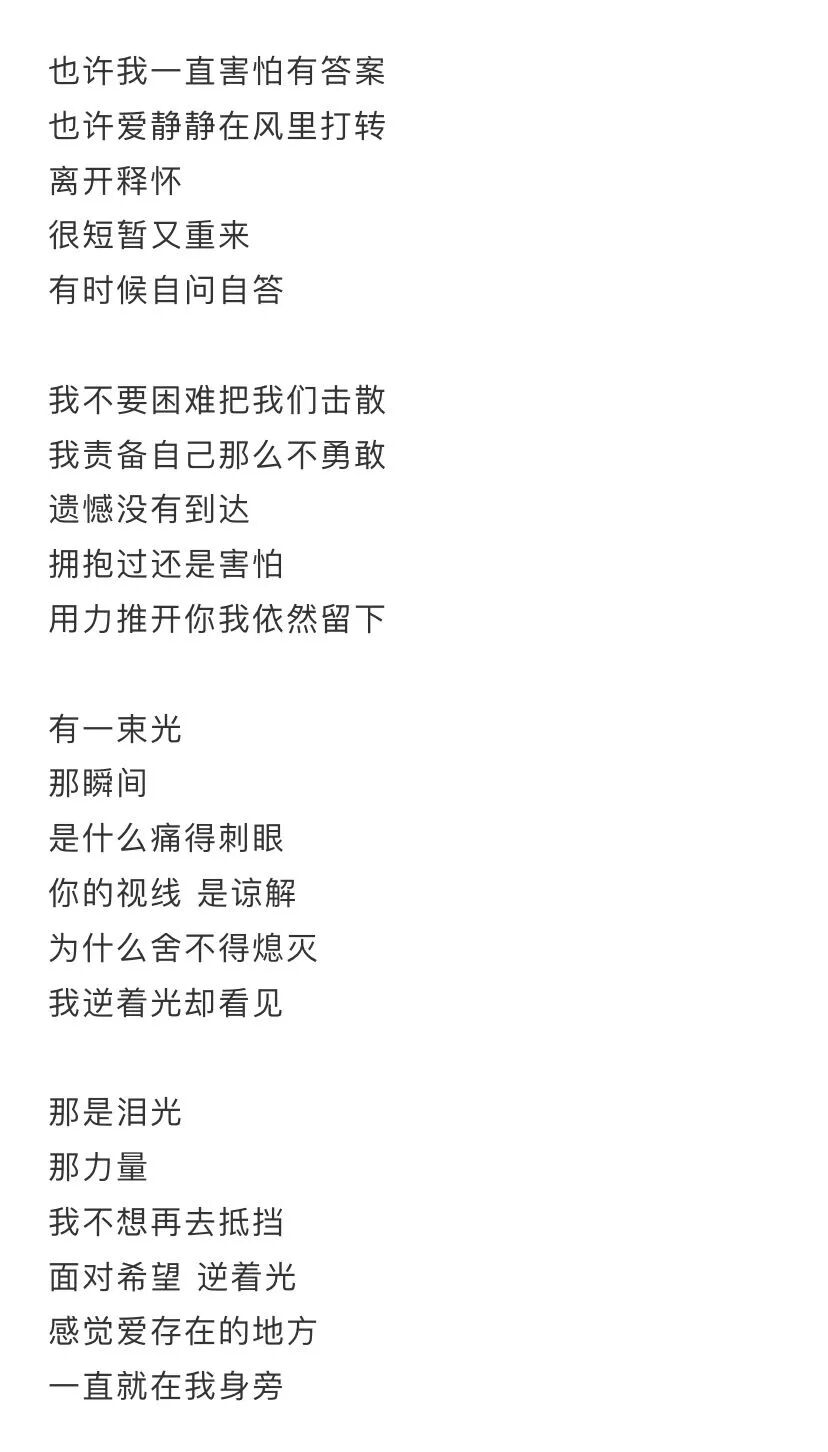 也许我一直害怕有答案
也许爱静静在风里打转
离开释怀
很短暂又重来
有时候自问自答

我不要困难把我们击散
我责备自己那么不勇敢
遗憾没有到达
拥抱过还是害怕
用力推开你我依然留下

有一束光
那瞬间
是什么痛得刺眼
你的视线 是谅解
为什么舍不得熄灭
我逆着光却看见

那是泪光
那力量
我不想再去抵挡
面对希望 逆着光
感觉爱存在的地方
一直就在我身旁